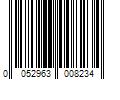 0 052963 008234